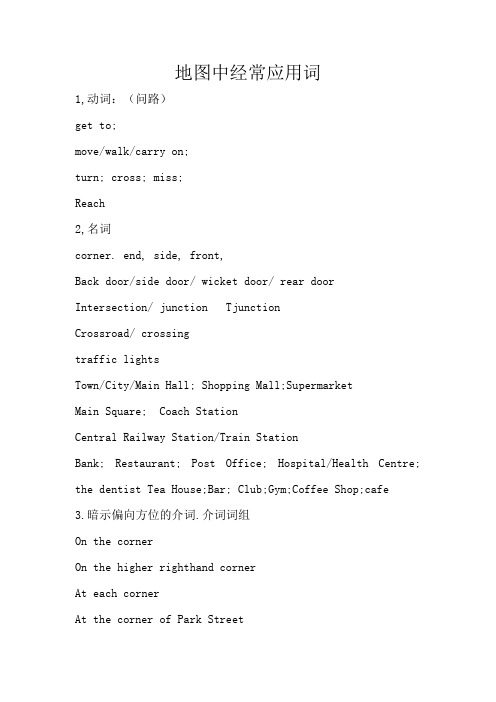 地图中经常应用词

1,动词：（问路）

get to;

move/walk/carry on;

turn; cross; miss;

Reach

2,名词

corner. end, side, front,

Back door/side door/ wicket door/ rear door

Intersection/ junction  Tjunction

Crossroad/ crossing

traffic lights

Town/City/Main Hall; Shopping Mall;Supermarket

Main Square; Coach Station

Central Railway Station/Train Station

Bank; Restaurant; Post Office; Hospital/Health Centre;

the dentist Tea House;Bar; Club;Gym;Coffee Shop;cafe

3.暗示偏向方位的介词.介词词组

On the corner

On the higher righthand corner

At each corner

At the corner of Park Street